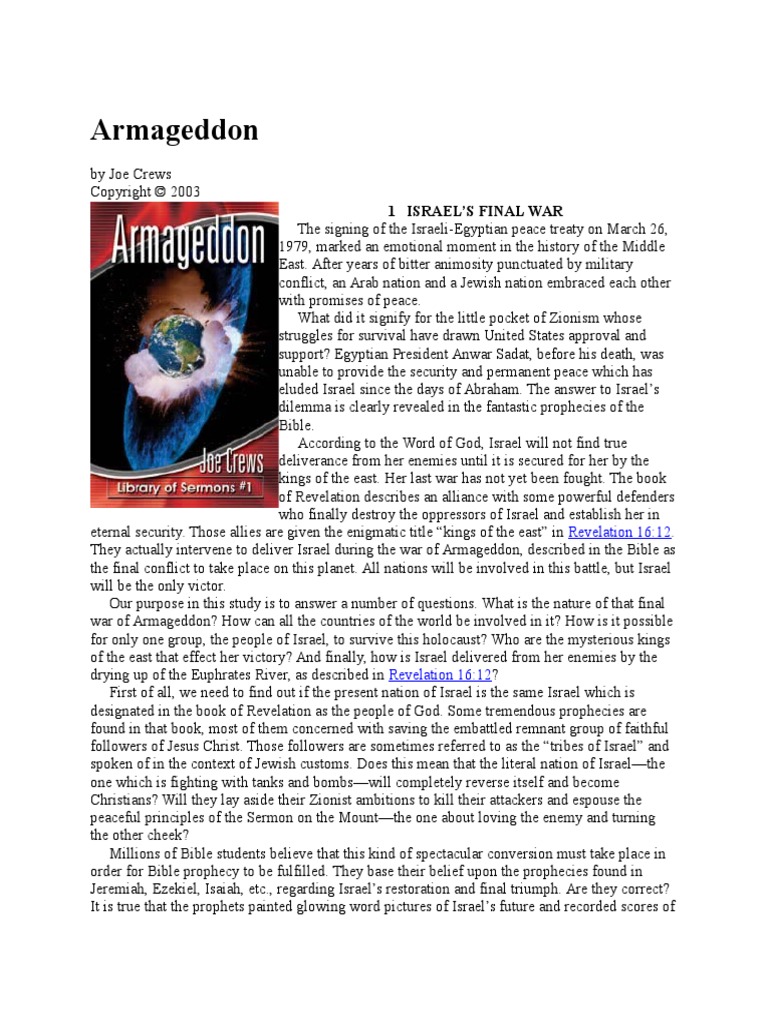 Armageddon

by Joe Crews
Copyright © 2003

Armageddon
Joe Crews
Library of Sermons #1

1 ISRAEL'S FINAL WAR

The signing of the Israeli-Egyptian peace treaty on March 26, 1979, marked an emotional moment in the history of the Middle East. After years of bitter animosity punctuated by military conflict, an Arab nation and a Jewish nation embraced each other with promises of peace.

What did it signify for the little pocket of Zionism whose struggles for survival have drawn United States approval and support? Egyptian President Anwar Sadat, before his death, was unable to provide the security and permanent peace which has eluded Israel since the days of Abraham. The answer to Israel's dilemma is clearly revealed in the fantastic prophecies of the Bible.

According to the Word of God, Israel will not find true deliverance from her enemies until it is secured for her by the kings of the east. Her last war has not yet been fought. The book of Revelation describes an alliance with some powerful defenders who finally destroy the oppressors of Israel and establish her in eternal security. Those allies are given the enigmatic title "kings of the east" in Revelation 16:12. They actually intervene to deliver Israel during the war of Armageddon, described in the Bible as the final conflict to take place on this planet. All nations will be involved in this battle, but Israel will be the only victor.

Our purpose in this study is to answer a number of questions. What is the nature of that final war of Armageddon? How can all the countries of the world be involved in it? How is it possible for only one group, the people of Israel, to survive this holocaust? Who are the mysterious kings of the east that effect her victory? And finally, how is Israel delivered from her enemies by the drying up of the Euphrates River, as described in Revelation 16:12?

First of all, we need to find out if the present nation of Israel is the same Israel which is designated in the book of Revelation as the people of God. Some tremendous prophecies are found in that book, most of them concerned with saving the embattled remnant group of faithful followers of Jesus Christ. Those followers are sometimes referred to as the "tribes of Israel" and spoken of in the context of Jewish customs. Does this mean that the literal nation of Israel—the one which is fighting with tanks and bombs—will completely reverse itself and become Christians? Will they lay aside their Zionist ambitions to kill their attackers and espouse the peaceful principles of the Sermon on the Mount—the one about loving the enemy and turning the other cheek?

Millions of Bible students believe that this kind of spectacular conversion must take place in order for Bible prophecy to be fulfilled. They base their belief upon the prophecies found in Jeremiah, Ezekiel, Isaiah, etc., regarding Israel's restoration and final triumph. Are they correct? It is true that the prophets painted glowing word pictures of Israel's future and recorded scores of